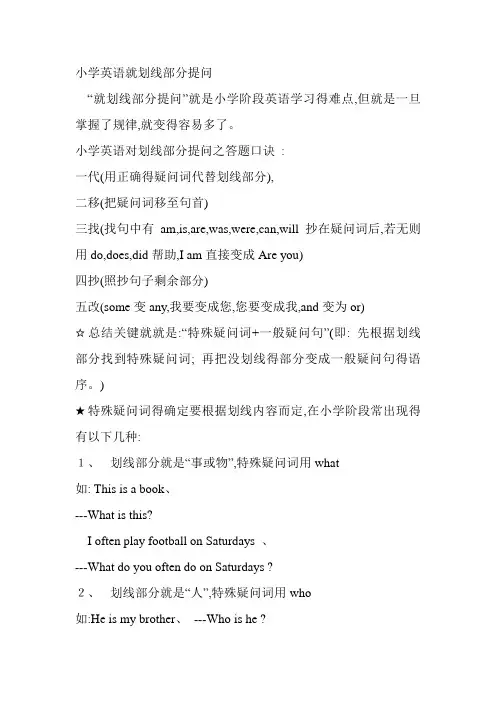 小学英语就划线部分提问

“就划线部分提问”就是小学阶段英语学习得难点,但就是一旦掌握了规律,就变得容易多了。

小学英语对划线部分提问之答题口诀 :

一代(用正确得疑问词代替划线部分),

二移(把疑问词移至句首)

三找(找句中有 am,is,are,was,were,can,will 抄在疑问词后,若无则用 do,does,did 帮助,I am 直接变成 Are you)

四抄(照抄句子剩余部分)

五改(some 变 any,我要变成您,您要变成我,and 变为 or)

☆ 总结关键就就是:“特殊疑问词+一般疑问句”(即: 先根据划线部分找到特殊疑问词; 再把没划线得部分变成一般疑问句得语序。)

★ 特殊疑问词得确定要根据划线内容而定,在小学阶段常出现得有以下几种:

1、 划线部分就是“事或物”,特殊疑问词用 what

如: This is a book、

---What is this?

I often play football on Saturdays 、

---What do you often do on Saturdays ?

2、 划线部分就是“人”,特殊疑问词用 who

如:He is my brother、 ---Who is he ?